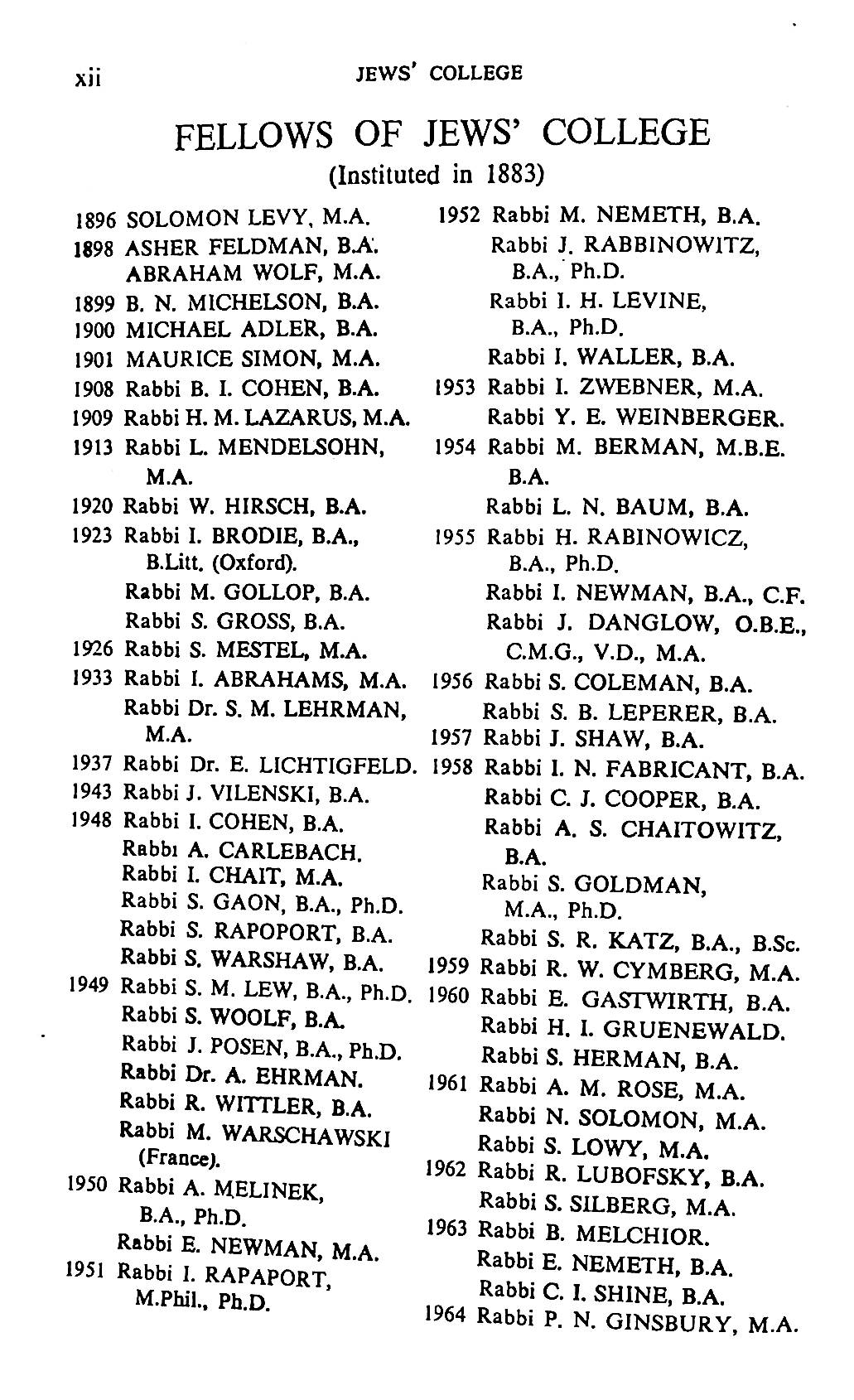 xii JEWS' COLLEGE

FELLOWS OF JEWS' COLLEGE
(Instituted in 1883)

1896 SOLOMON LEVY, M.A.
1898 ASHER FELDMAN, B.A.
ABRAHAM WOLF, M.A.
1899 B. N. MICHELSON, B.A.
1900 MICHAEL ADLER, B.A.
1901 MAURICE SIMON, M.A.
1908 Rabbi B. I. COHEN, B.A.
1909 Rabbi H. M. LAZARUS, M.A.
1913 Rabbi L. MENDELSOHN, M.A.
1920 Rabbi W. HIRSCH, B.A.
1923 Rabbi I. BRODIE, B.A., B.Litt. (Oxford).
Rabbi M. GOLLOP, B.A.
Rabbi S. GROSS, B.A.
1926 Rabbi S. MESTEL, M.A.
1933 Rabbi I. ABRAHAMS, M.A.
Rabbi Dr. S. M. LEHRMAN, M.A.
1937 Rabbi Dr. E. LICHTIGFELD.
1943 Rabbi J. VILENSKI, B.A.
1948 Rabbi I. COHEN, B.A.
Rabbi A. CARLEBACH.
Rabbi I. CHAIT, M.A.
Rabbi S. GAON, B.A., Ph.D.
Rabbi S. RAPOPORT, B.A.
Rabbi S. WARSHAW, B.A.
1949 Rabbi S. M. LEW, B.A., Ph.D.
Rabbi S. WOOLF, B.A.
Rabbi J. POSEN, B.A., Ph.D.
Rabbi Dr. A. EHRMAN.
Rabbi R. WITTLER, B.A.
Rabbi M. WARSCHAWSKI (France).
1950 Rabbi A. MELINEK, B.A., Ph.D.
Rabbi E. NEWMAN, M.A.
1951 Rabbi I. RAPAPORT, M.Phil., Ph.D.

1952 Rabbi M. NEMETH, B.A.
Rabbi J. RABBINOWITZ, B.A., Ph.D.
Rabbi I. H. LEVINE, B.A., Ph.D.
Rabbi I. WALLER, B.A.
1953 Rabbi I. ZWEBNER, M.A.
Rabbi Y. E. WEINBERGER.
1954 Rabbi M. BERMAN, M.B.E. B.A.
Rabbi L. N. BAUM, B.A.
1955 Rabbi H. RABINOWICZ, B.A., Ph.D.
Rabbi I. NEWMAN, B.A., C.F.
Rabbi J. DANGLOW, O.B.E., C.M.G., V.D., M.A.
1956 Rabbi S. COLEMAN, B.A.
Rabbi S. B. LEPERER, B.A.
1957 Rabbi J. SHAW, B.A.
1958 Rabbi I. N. FABRICANT, B.A.
Rabbi C. J. COOPER, B.A.
Rabbi A. S. CHAITOWITZ, B.A.
Rabbi S. GOLDMAN, M.A., Ph.D.
Rabbi S. R. KATZ, B.A., B.Sc.
1959 Rabbi R. W. CYMBERG, M.A.
1960 Rabbi E. GASTWIRTH, B.A.
Rabbi H. I. GRUENEWALD.
Rabbi S. HERMAN, B.A.
1961 Rabbi A. M. ROSE, M.A.
Rabbi N. SOLOMON, M.A.
Rabbi S. LOWY, M.A.
1962 Rabbi R. LUBOFSKY, B.A.
Rabbi S. SILBERG, M.A.
1963 Rabbi B. MELCHIOR.
Rabbi E. NEMETH, B.A.
Rabbi C. I. SHINE, B.A.
1964 Rabbi P. N. GINSBURY, M.A.